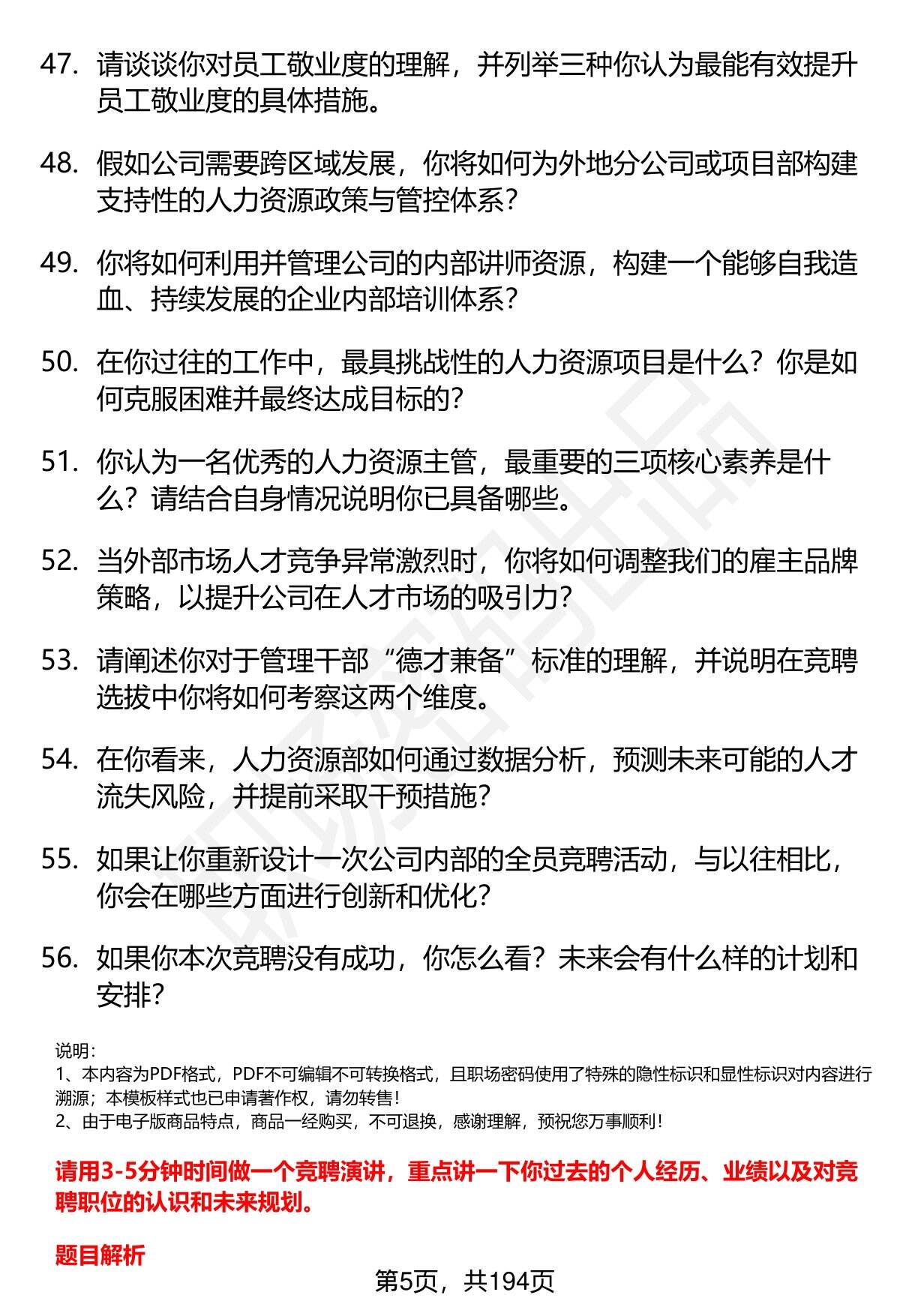 47. 请谈谈你对员工敬业度的理解，并列举三种你认为最能有效提升员工敬业度的具体措施。

48. 假如公司需要跨区域发展，你将如何为外地分公司或项目部构建支持性的人力资源政策与管控体系？

49. 你将如何利用并管理公司的内部讲师资源，构建一个能够自我造血、持续发展的企业内部培训体系？

50. 在你过往的工作中，最具挑战性的人力资源项目是什么？你是如何克服困难并最终达成目标的？

51. 你认为一名优秀的人力资源主管，最重要的三项核心素养是什么？请结合自身情况说明你已具备哪些。

52. 当外部市场人才竞争异常激烈时，你将如何调整我们的雇主品牌策略，以提升公司在人才市场的吸引力？

53. 请阐述你对于管理干部“德才兼备”标准的理解，并说明在竞聘选拔中你将如何考察这两个维度。

54. 在你看来，人力资源部如何通过数据分析，预测未来可能的人才流失风险，并提前采取干预措施？

55. 如果让你重新设计一次公司内部的全员竞聘活动，与以往相比，你会在哪些方面进行创新和优化？

56. 如果你本次竞聘没有成功，你怎么看？未来会有什么样的计划和安排？

说明：
1、本内容为PDF格式，PDF不可编辑不可转换格式，且职场密码使用了特殊的隐性标识和显性标识对内容进行溯源；本模板样式也已申请著作权，请勿转售！
2、由于电子版商品特点，商品一经购买，不可退换，感谢理解，预祝您万事顺利！

请用3-5分钟时间做一个竞聘演讲，重点讲一下你过去的个人经历、业绩以及对竞聘职位的认识和未来规划。

题目解析

第5页，共194页